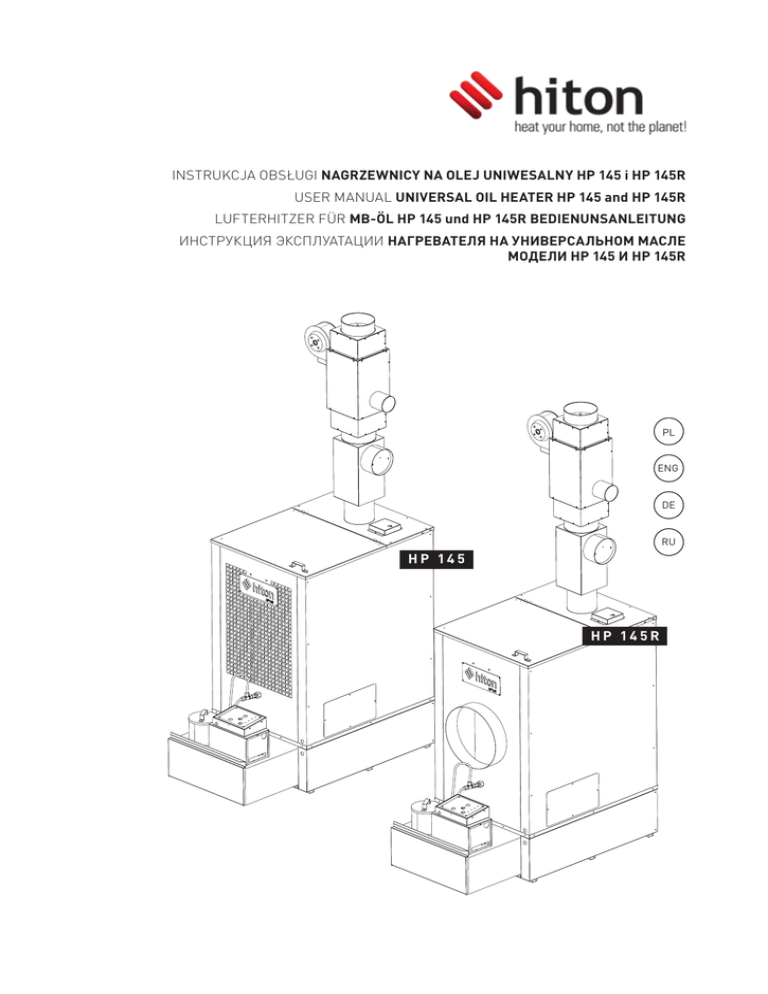 hiton
heat your home, not the planet!

INSTRUKCJA OBSŁUGI NAGRZEWNICY NA OLEJ UNIWESALNY HP 145 i HP 145R
USER MANUAL UNIVERSAL OIL HEATER HP 145 and HP 145R
LUFTERHITZER FÜR MB-ÖL HP 145 und HP 145R BEDIENUNSANLEITUNG
ИНСТРУКЦИЯ ЭКСПЛУАТАЦИИ НАГРЕВАТЕЛЯ НА УНИВЕРСАЛЬНОМ МАСЛЕ МОДЕЛИ HP 145 И HP 145R

PL
ENG
DE
RU

HP 145
hiton

HP 145R
hiton